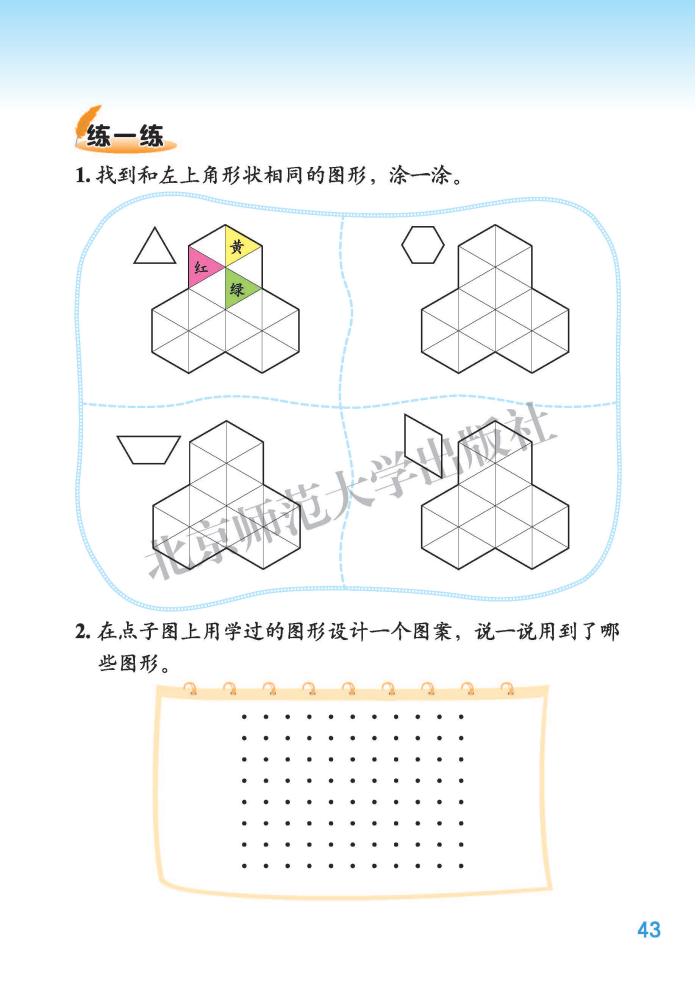 练一练

1. 找到和左上角形状相同的图形，涂一涂。

黄
红
绿

北京师范大学出版社

2. 在点子图上用学过的图形设计一个图案，说一说用到了哪些图形。

43